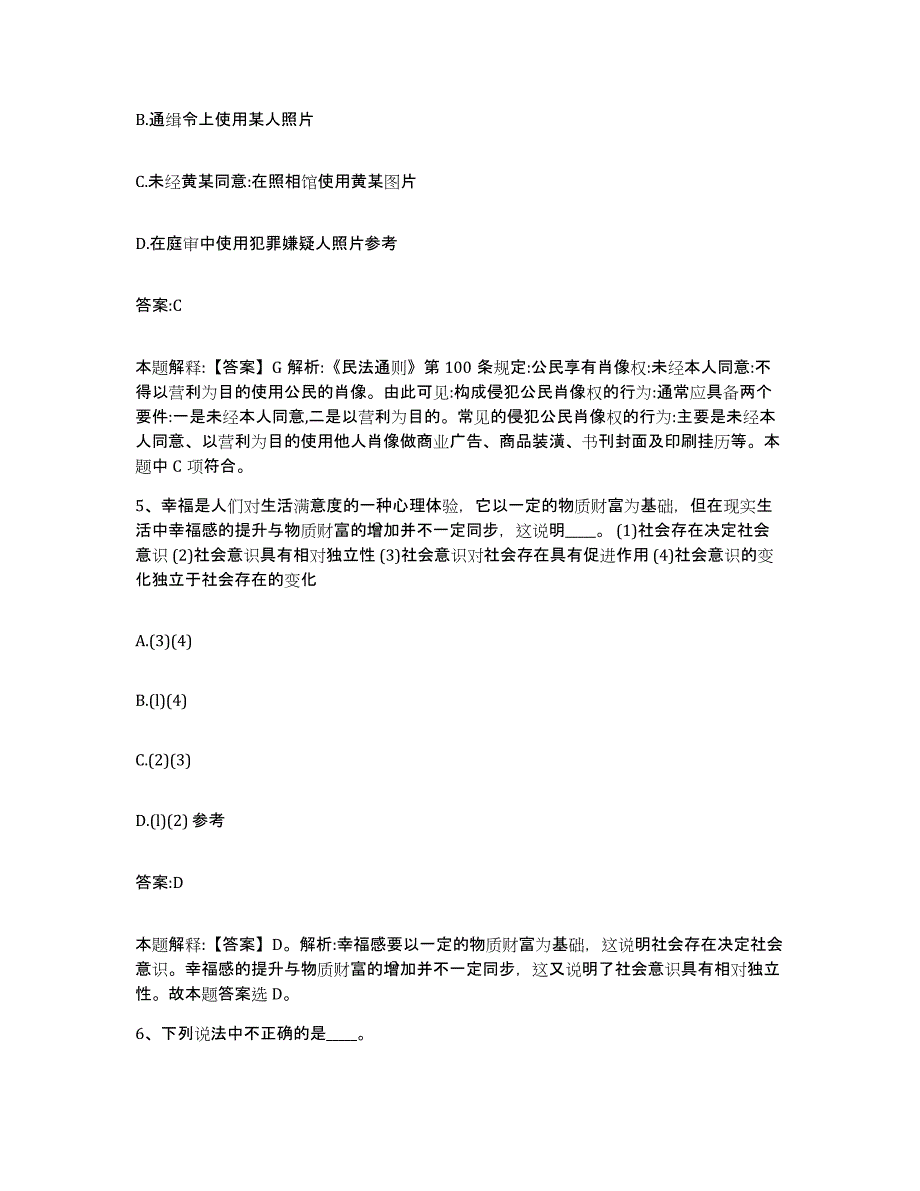 B.通缉令上使用某人照片

C.未经黄某同意:在照相馆使用黄某图片

D.在庭审中使用犯罪嫌疑人照片参考

答案:C

本题解释:【答案】G 解析:《民法通则》第 100 条规定:公民享有肖像权:未经本人同意:不得以营利为目的使用公民的肖像。由此可见:构成侵犯公民肖像权的行为:通常应具备两个要件:一是未经本人同意,二是以营利为目的。常见的侵犯公民肖像权的行为:主要是未经本人同意、以营利为目的使用他人肖像做商业广告、商品装潢、书刊封面及印刷挂历等。本题中 C 项符合。

5、幸福是人们对生活满意度的一种心理体验，它以一定的物质财富为基础，但在现实生活中幸福感的提升与物质财富的增加并不一定同步，这说明____。(1)社会存在决定社会意识 (2)社会意识具有相对独立性 (3)社会意识对社会存在具有促进作用 (4)社会意识的变化独立于社会存在的变化

A.(3)(4)

B.(l)(4)

C.(2)(3)

D.(l)(2) 参考

答案:D

本题解释:【答案】D。解析:幸福感要以一定的物质财富为基础，这说明社会存在决定社会意识。幸福感的提升与物质财富的增加并不一定同步，这又说明了社会意识具有相对独立性。故本题答案选 D。

6、下列说法中不正确的是____。